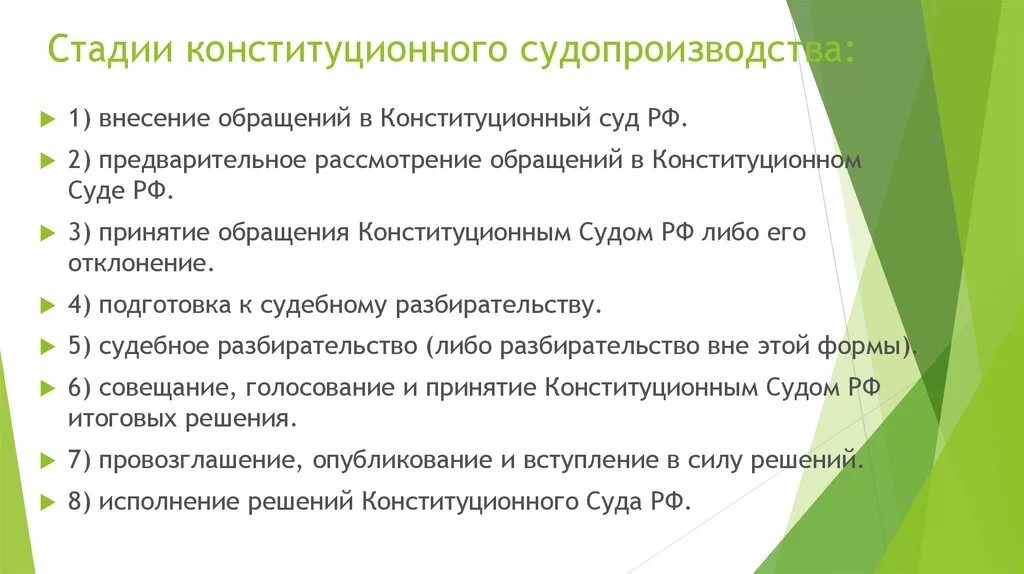 Стадии конституционного судопроизводства:

1) внесение обращений в Конституционный суд РФ.

2) предварительное рассмотрение обращений в Конституционном Суде РФ.

3) принятие обращения Конституционным Судом РФ либо его отклонение.

4) подготовка к судебному разбирательству.

5) судебное разбирательство (либо разбирательство вне этой формы).

6) совещание, голосование и принятие Конституционным Судом РФ итоговых решения.

7) провозглашение, опубликование и вступление в силу решений.

8) исполнение решений Конституционного Суда РФ.